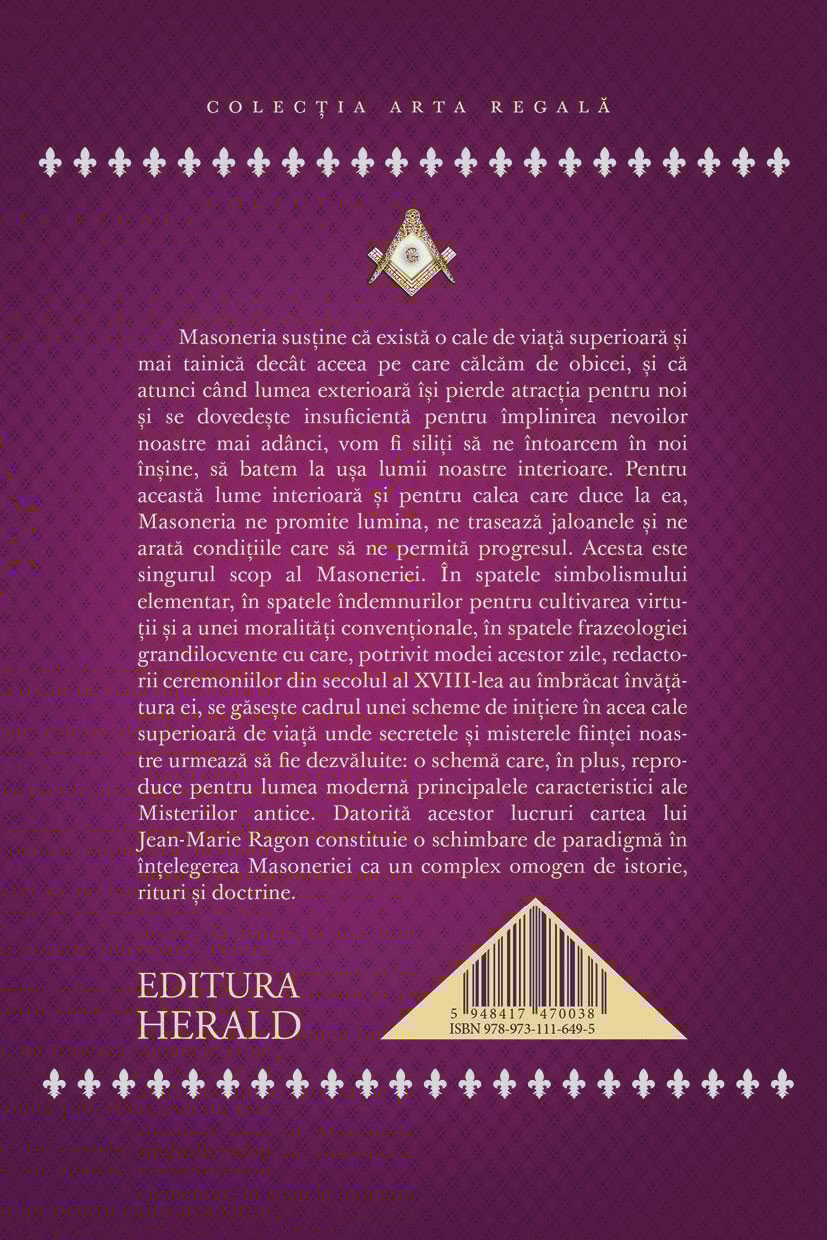 COLECȚIA ARTA REGALĂ

G

Masoneria susține că există o cale de viață superioară și mai tainică decât aceea pe care călcăm de obicei, și că atunci când lumea exterioară își pierde atracția pentru noi și se dovedește insuficientă pentru împlinirea nevoilor noastre mai adânci, vom fi siliți să ne întoarcem în noi înșine, să batem la ușa lumii noastre interioare. Pentru această lume interioară și pentru calea care duce la ea, Masoneria ne promite lumina, ne trasează jaloanele și ne arată condițiile care să ne permită progresul. Acesta este singurul scop al Masoneriei. În spatele simbolismului elementar, în spatele îndemnurilor pentru cultivarea virtuții și a unei moralități convenționale, în spatele frazeologiei grandilocvente cu care, potrivit modei acestor zile, redactorii ceremoniilor din secolul al XVIII-lea au îmbrăcat învățătura ei, se găsește cadrul unei scheme de inițiere în acea cale superioară de viață unde secretele și misterele ființei noastre urmează să fie dezvăluite: o schemă care, în plus, reproduce pentru lumea modernă principalele caracteristici ale Misteriilor antice. Datorită acestor lucruri cartea lui Jean-Marie Ragon constituie o schimbare de paradigmă în înțelegerea Masoneriei ca un complex omogen de istorie, rituri și doctrine.

EDITURA
HERALD

5 948417 470038
ISBN 978-973-111-649-5